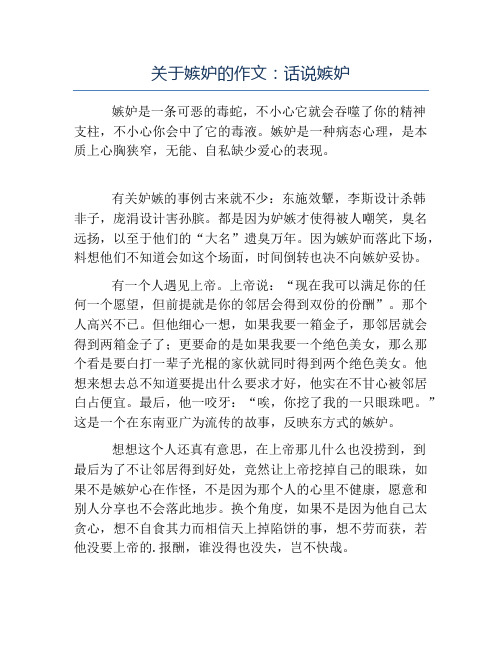 关于嫉妒的作文：话说嫉妒

嫉妒是一条可恶的毒蛇，不小心它就会吞噬了你的精神支柱，不小心你会中了它的毒液。嫉妒是一种病态心理，是本质上心胸狭窄，无能、自私缺少爱心的表现。

有关妒嫉的事例古来就不少：东施效颦，李斯设计杀韩非子，庞涓设计害孙膑。都是因为妒嫉才使得被人嘲笑，臭名远扬，以至于他们的“大名”遗臭万年。因为嫉妒而落此下场，料想他们不知道会如这个场面，时间倒转也决不向嫉妒妥协。

有一个人遇见上帝。上帝说：“现在我可以满足你的任何一个愿望，但前提就是你的邻居会得到双份的份酬”。那个人高兴不已。但他细心一想，如果我要一箱金子，那邻居就会得到两箱金子了；更要命的是如果我要一个绝色美女，那么那个看是要白打一辈子光棍的家伙就同时得到两个绝色美女。他想来想去总不知道要提出什么要求才好，他实在不甘心被邻居白占便宜。最后，他一咬牙：“唉，你挖了我的一只眼珠吧。”这是一个在东南亚广为流传的故事，反映东方式的嫉妒。

想想这个人还真有意思，在上帝那儿什么也没捞到，到最后为了不让邻居得到好处，竟然让上帝挖掉自己的眼珠，如果不是嫉妒心在作怪，不是因为那个人的心里不健康，愿意和别人分享也不会落此地步。换个角度，如果不是因为他自己太贪心，想不自食其力而相信天上掉陷饼的事，想不劳而获，若他没要上帝的.报酬，谁没得也没失，岂不快哉。